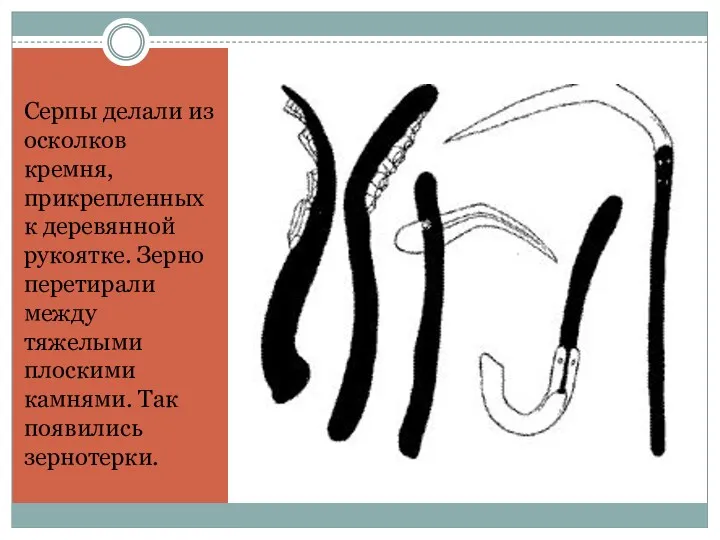 Серпы делали из осколков кремня, прикрепленных к деревянной рукоятке. Зерно перетирали между тяжелыми плоскими камнями. Так появились зернотерки.